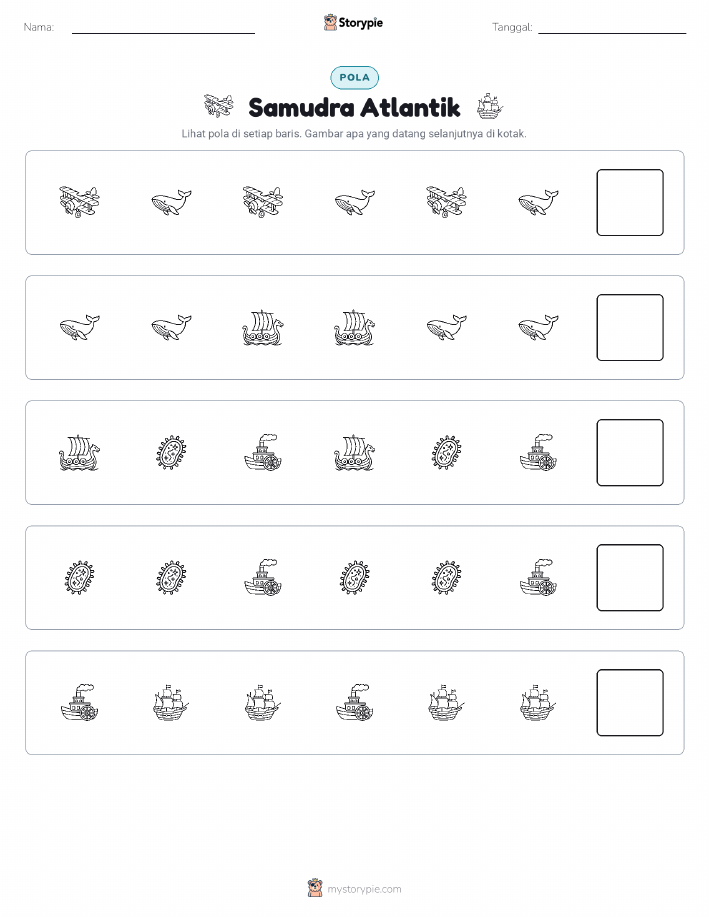 Nama: ____ Storypie Tanggal: ____

POLA

Samudra Atlantik

Lihat pola di setiap baris. Gambar apa yang datang selanjutnya di kotak.

mystorypie.com